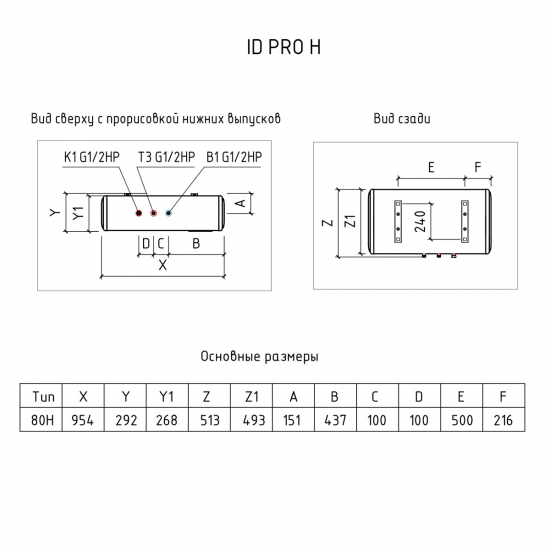 ID PRO H

Вид сверху с прорисовкой нижних выпусков

K1 G1/2HP
T3 G1/2HP
B1 G1/2HP

Y
Y1
A
D
C
B
X

Вид сзади

E
F
Z
Z1
240

Основные размеры

| Тип | X | Y | Y1 | Z | Z1 | A | B | C | D | E | F |
|---|---|---|---|---|---|---|---|---|---|---|---|
| 80H | 954 | 292 | 268 | 513 | 493 | 151 | 437 | 100 | 100 | 500 | 216 |